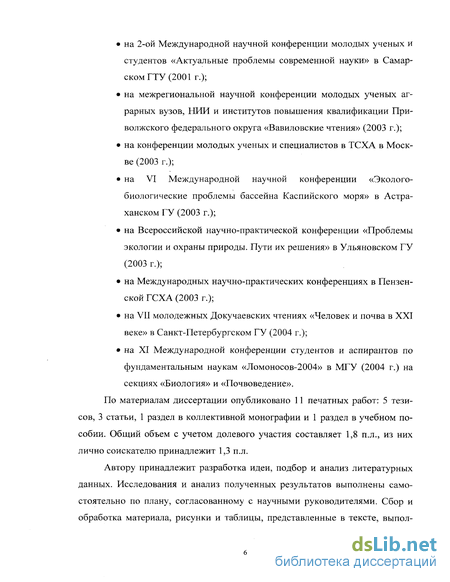 • на 2-ой Международной научной конференции молодых ученых и студентов «Актуальные проблемы современной науки» в Самарском ГТУ (2001 г.);

• на межрегиональной научной конференции молодых ученых аграрных вузов, НИИ и институтов повышения квалификации Приволжского федерального округа «Вавиловские чтения» (2003 г.);

• на конференции молодых ученых и специалистов в ТСХА в Москве (2003 г.);

• на VI Международной научной конференции «Эколого-биологические проблемы бассейна Каспийского моря» в Астраханском ГУ (2003 г.);

• на Всероссийской научно-практической конференции «Проблемы экологии и охраны природы. Пути их решения» в Ульяновском ГУ (2003 г.);

• на Международных научно-практических конференциях в Пензенской ГСХА (2003 г.);

• на VII молодежных Докучаевских чтениях «Человек и почва в XXI веке» в Санкт-Петербургском ГУ (2004 г.);

• на XI Международной конференции студентов и аспирантов по фундаментальным наукам «Ломоносов-2004» в МГУ (2004 г.) на секциях «Биология» и «Почвоведение».

По материалам диссертации опубликовано 11 печатных работ: 5 тезисов, 3 статьи, 1 раздел в коллективной монографии и 1 раздел в учебном пособии. Общий объем с учетом долевого участия составляет 1,8 п.л., из них лично соискателю принадлежит 1,3 п.л.

Автору принадлежит разработка идеи, подбор и анализ литературных данных. Исследования и анализ полученных результатов выполнены самостоятельно по плану, согласованному с научными руководителями. Сбор и обработка материала, рисунки и таблицы, представленные в тексте, выпол-

6

dsLib.net
библиотека диссертаций